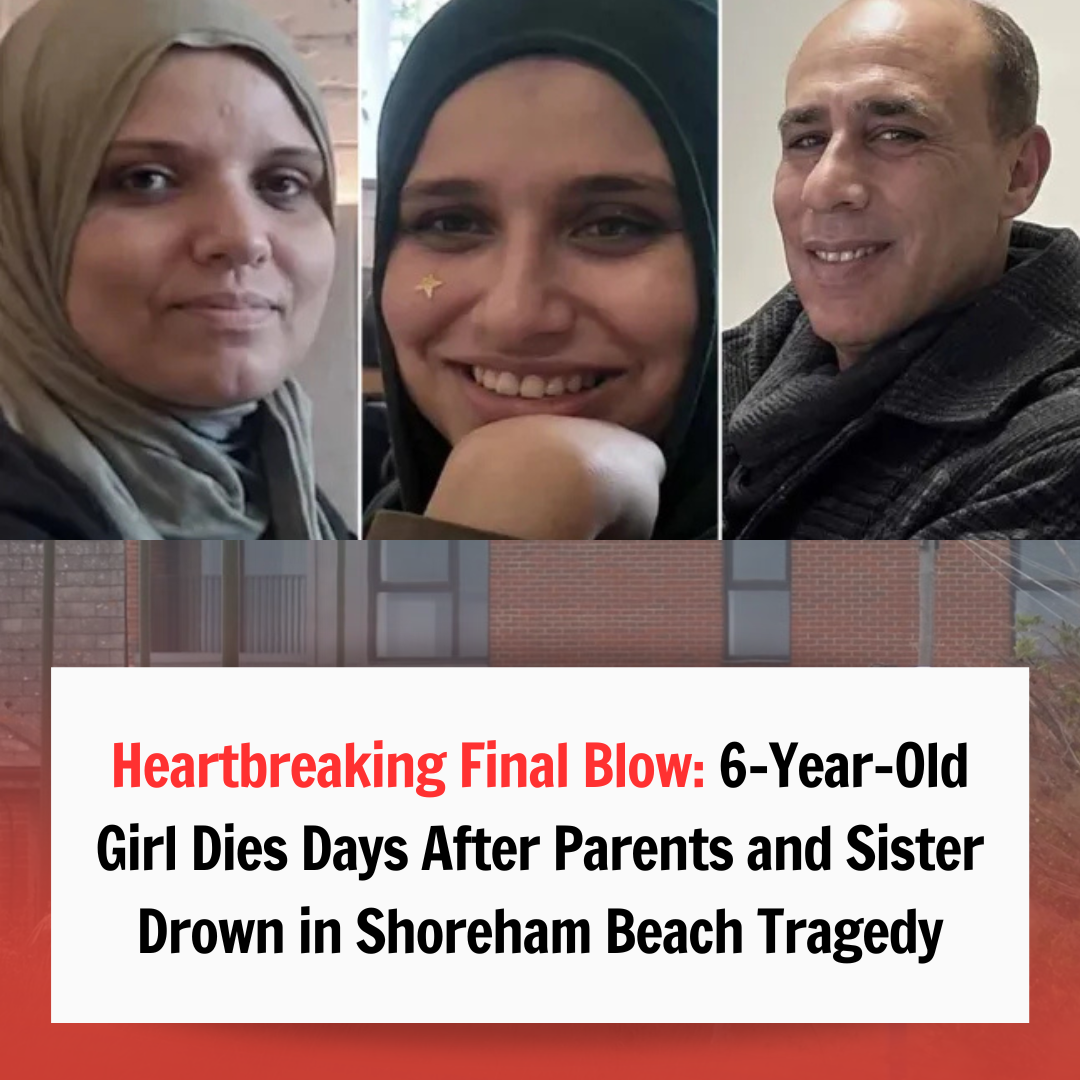 Heartbreaking Final Blow: 6-Year-Old Girl Dies Days After Parents and Sister Drown in Shoreham Beach Tragedy